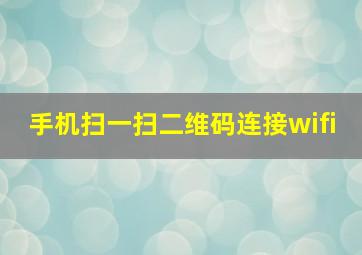 手机扫一扫二维码连接wifi